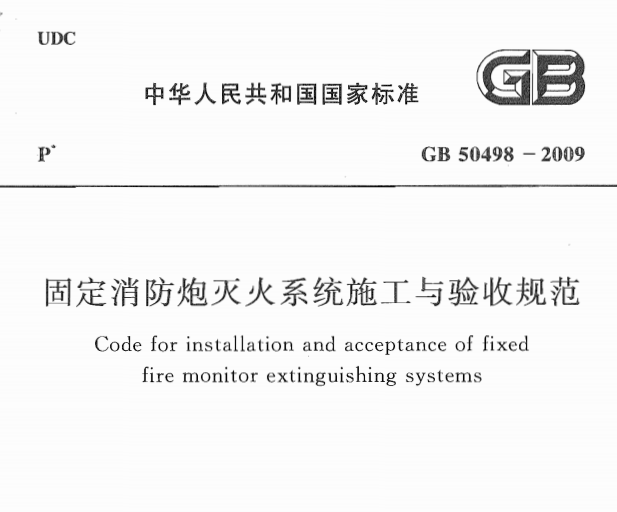 UDC

中华人民共和国国家标准

GB

P

GB 50498 – 2009

固定消防炮灭火系统施工与验收规范

Code for installation and acceptance of fixed fire monitor extinguishing systems